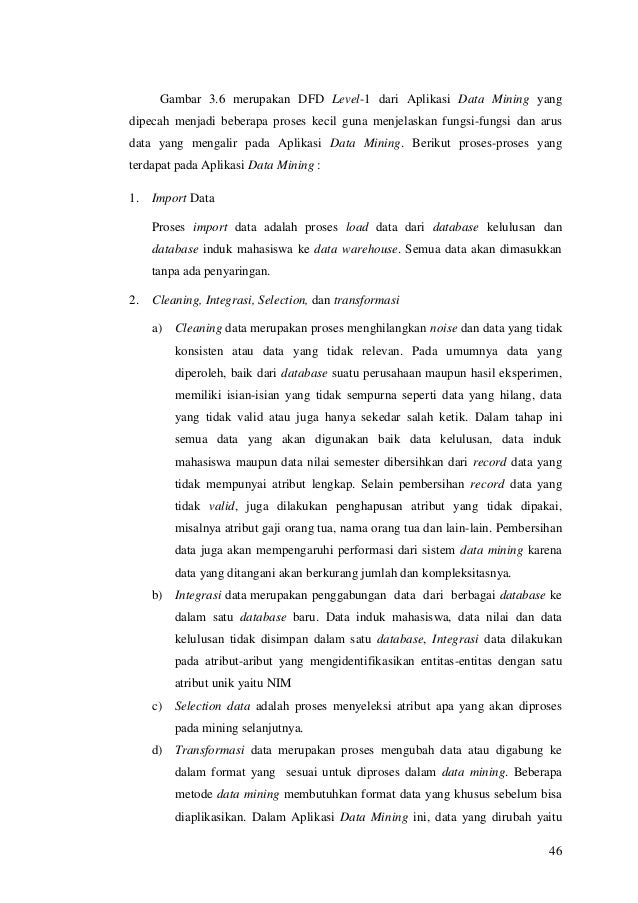 Gambar 3.6 merupakan DFD Level-1 dari Aplikasi Data Mining yang dipecah menjadi beberapa proses kecil guna menjelaskan fungsi-fungsi dan arus data yang mengalir pada Aplikasi Data Mining. Berikut proses-proses yang terdapat pada Aplikasi Data Mining :

1. Import Data

Proses import data adalah proses load data dari database kelulusan dan database induk mahasiswa ke data warehouse. Semua data akan dimasukkan tanpa ada penyaringan.

2. Cleaning, Integrasi, Selection, dan transformasi

a) Cleaning data merupakan proses menghilangkan noise dan data yang tidak konsisten atau data yang tidak relevan. Pada umumnya data yang diperoleh, baik dari database suatu perusahaan maupun hasil eksperimen, memiliki isian-isian yang tidak sempurna seperti data yang hilang, data yang tidak valid atau juga hanya sekedar salah ketik. Dalam tahap ini semua data yang akan digunakan baik data kelulusan, data induk mahasiswa maupun data nilai semester dibersihkan dari record data yang tidak mempunyai atribut lengkap. Selain pembersihan record data yang tidak valid, juga dilakukan penghapusan atribut yang tidak dipakai, misalnya atribut gaji orang tua, nama orang tua dan lain-lain. Pembersihan data juga akan mempengaruhi performasi dari sistem data mining karena data yang ditangani akan berkurang jumlah dan kompleksitasnya.

b) Integrasi data merupakan penggabungan data dari berbagai database ke dalam satu database baru. Data induk mahasiswa, data nilai dan data kelulusan tidak disimpan dalam satu database, Integrasi data dilakukan pada atribut-aribut yang mengidentifikasikan entitas-entitas dengan satu atribut unik yaitu NIM

c) Selection data adalah proses menyeleksi atribut apa yang akan diproses pada mining selanjutnya.

d) Transformasi data merupakan proses mengubah data atau digabung ke dalam format yang sesuai untuk diproses dalam data mining. Beberapa metode data mining membutuhkan format data yang khusus sebelum bisa diaplikasikan. Dalam Aplikasi Data Mining ini, data yang dirubah yaitu

46